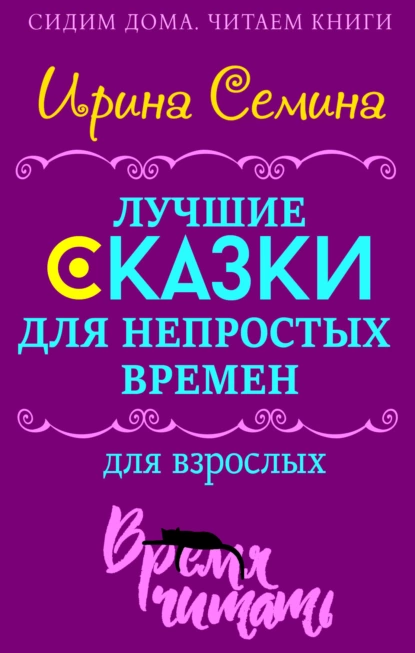 СИДИМ ДОМА. ЧИТАЕМ КНИГИ

Ирина Семина

ЛУЧШИЕ СКАЗКИ ДЛЯ НЕПРОСТЫХ ВРЕМЕН

для взрослых

Время читать